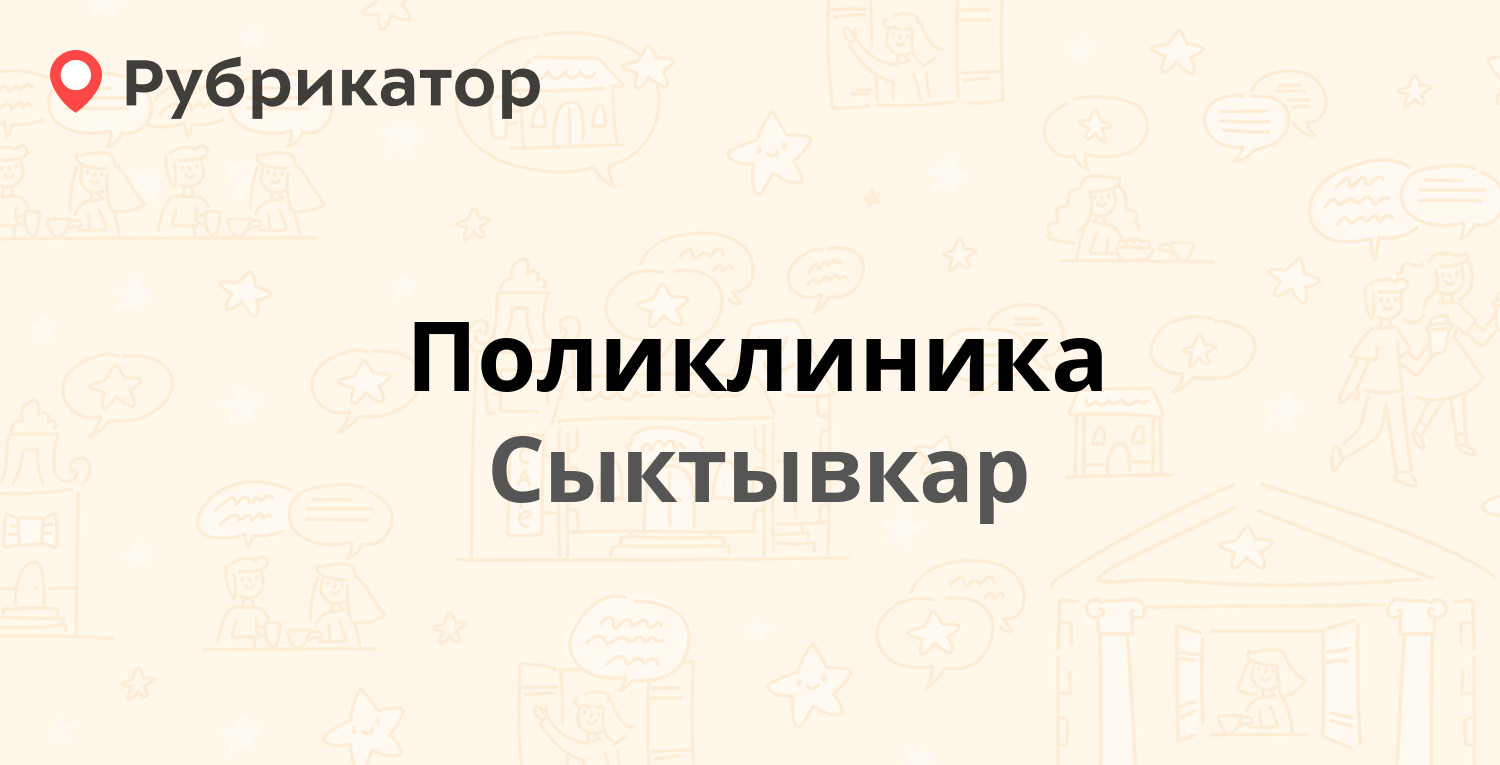 Рубрикатор

Поликлиника
Сыктывкар